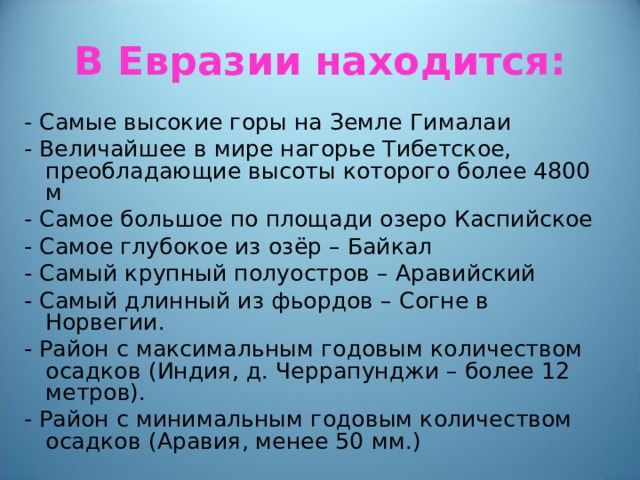 В Евразии находится:

- Самые высокие горы на Земле Гималаи
- Величайшее в мире нагорье Тибетское, преобладающие высоты которого более 4800 м
- Самое большое по площади озеро Каспийское
- Самое глубокое из озёр – Байкал
- Самый крупный полуостров – Аравийский
- Самый длинный из фьордов – Согне в Норвегии.
- Район с максимальным годовым количеством осадков (Индия, д. Черрапунджи – более 12 метров).
- Район с минимальным годовым количеством осадков (Аравия, менее 50 мм.)